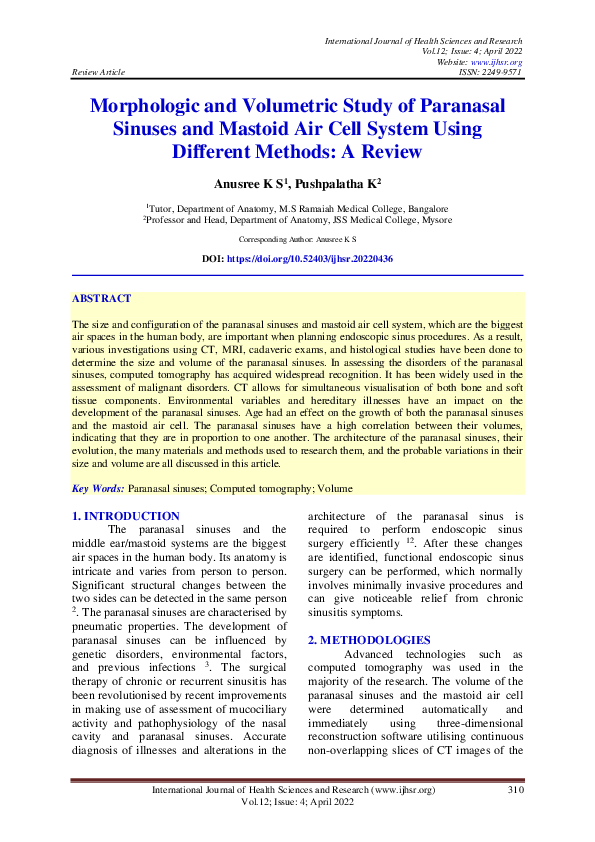 International Journal of Health Sciences and Research
Vol.12; Issue: 4; April 2022
Website: www.ijhsr.org
Review Article ISSN: 2249-9571

Morphologic and Volumetric Study of Paranasal Sinuses and Mastoid Air Cell System Using Different Methods: A Review

Anusree K S$^1$, Pushpalatha K$^2$

$^1$Tutor, Department of Anatomy, M.S Ramaiah Medical College, Bangalore
$^2$Professor and Head, Department of Anatomy, JSS Medical College, Mysore

Corresponding Author: Anusree K S

DOI: https://doi.org/10.52403/ijhsr.20220436

ABSTRACT

The size and configuration of the paranasal sinuses and mastoid air cell system, which are the biggest air spaces in the human body, are important when planning endoscopic sinus procedures. As a result, various investigations using CT, MRI, cadaveric exams, and histological studies have been done to determine the size and volume of the paranasal sinuses. In assessing the disorders of the paranasal sinuses, computed tomography has acquired widespread recognition. It has been widely used in the assessment of malignant disorders. CT allows for simultaneous visualisation of both bone and soft tissue components. Environmental variables and hereditary illnesses have an impact on the development of the paranasal sinuses. Age had an effect on the growth of both the paranasal sinuses and the mastoid air cell. The paranasal sinuses have a high correlation between their volumes, indicating that they are in proportion to one another. The architecture of the paranasal sinuses, their evolution, the many materials and methods used to research them, and the probable variations in their size and volume are all discussed in this article.

Key Words: Paranasal sinuses; Computed tomography; Volume

1. INTRODUCTION
The paranasal sinuses and the middle ear/mastoid systems are the biggest air spaces in the human body. Its anatomy is intricate and varies from person to person. Significant structural changes between the two sides can be detected in the same person $^2$. The paranasal sinuses are characterised by pneumatic properties. The development of paranasal sinuses can be influenced by genetic disorders, environmental factors, and previous infections $^3$. The surgical therapy of chronic or recurrent sinusitis has been revolutionised by recent improvements in making use of assessment of mucociliary activity and pathophysiology of the nasal cavity and paranasal sinuses. Accurate diagnosis of illnesses and alterations in the architecture of the paranasal sinus is required to perform endoscopic sinus surgery efficiently $^{12}$. After these changes are identified, functional endoscopic sinus surgery can be performed, which normally involves minimally invasive procedures and can give noticeable relief from chronic sinusitis symptoms.

2. METHODOLOGIES
Advanced technologies such as computed tomography was used in the majority of the research. The volume of the paranasal sinuses and the mastoid air cell were determined automatically and immediately using three-dimensional reconstruction software utilising continuous non-overlapping slices of CT images of the

International Journal of Health Sciences and Research (www.ijhsr.org) 310
Vol.12; Issue: 4; April 2022